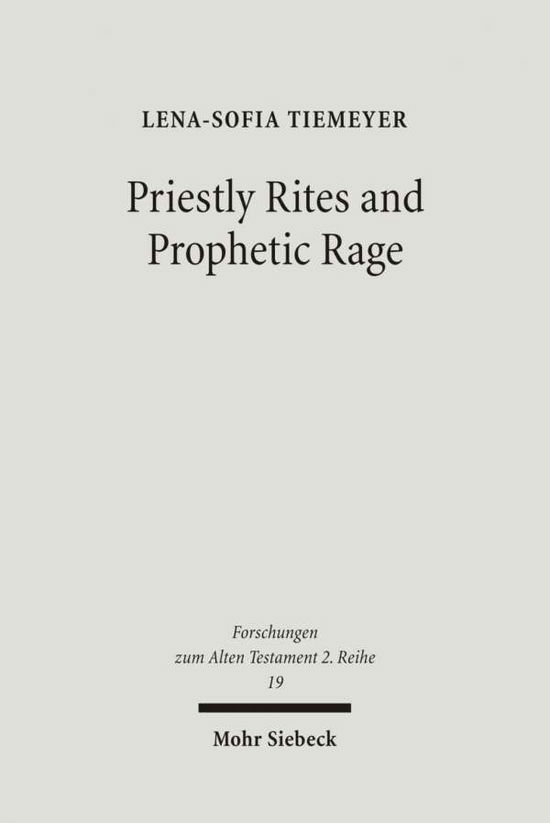 LENA-SOFIA TIEMEYER

Priestly Rites and Prophetic Rage

Forschungen zum Alten Testament 2. Reihe
19

Mohr Siebeck